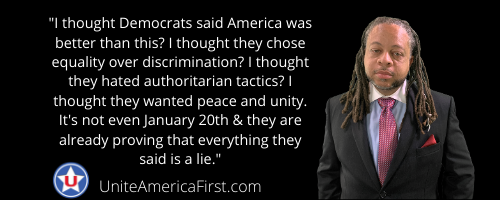 "I thought Democrats said America was better than this? I thought they chose equality over discrimination? I thought they hated authoritarian tactics? I thought they wanted peace and unity. It's not even January 20th & they are already proving that everything they said is a lie."

U

UniteAmericaFirst.com